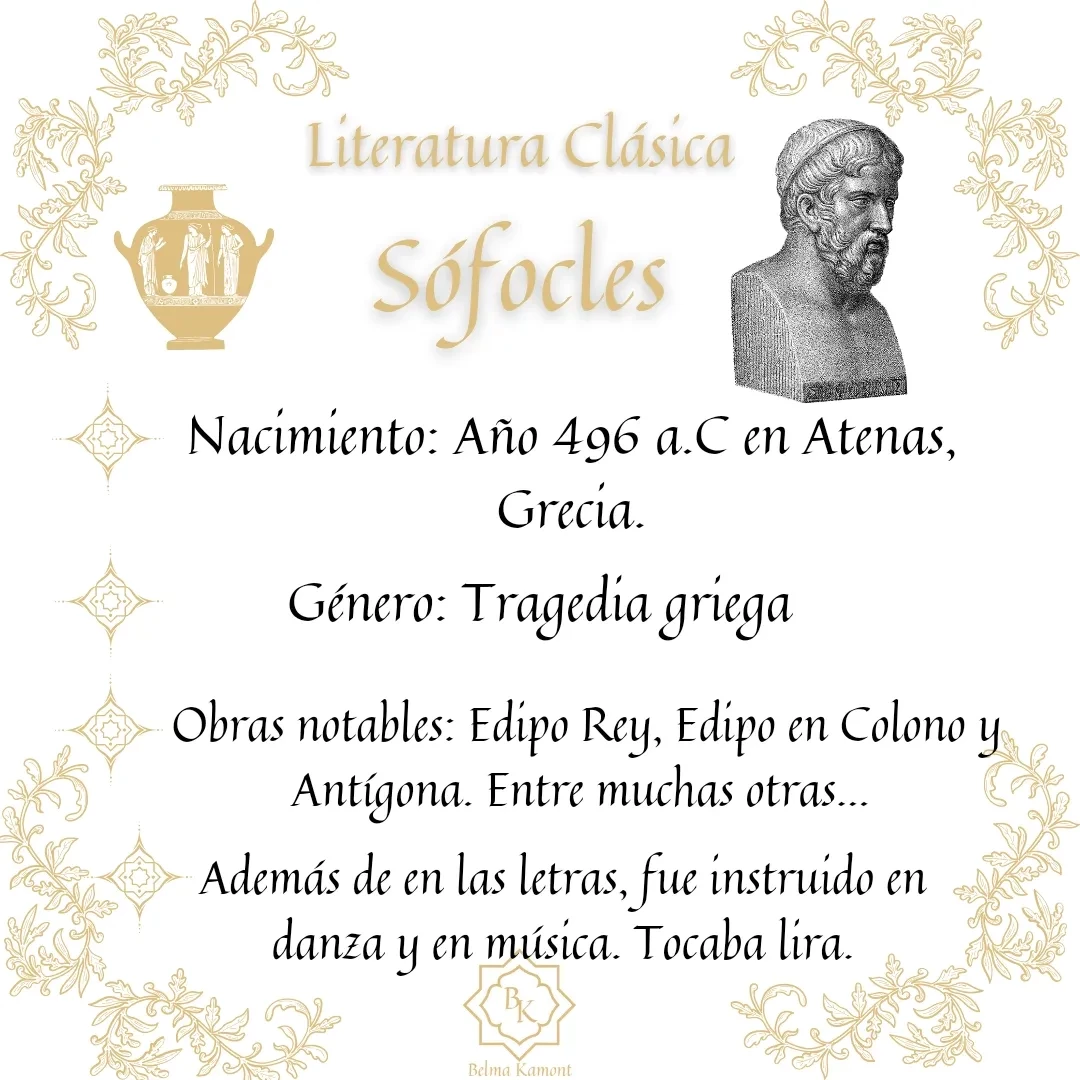 Literatura Clásica

Sófocles

Nacimiento: Año 496 a.C en Atenas, Grecia.

Género: Tragedia griega

Obras notables: Edipo Rey, Edipo en Colono y Antígona. Entre muchas otras...

Además de en las letras, fue instruido en danza y en música. Tocaba lira.

BK

Belma Kamont